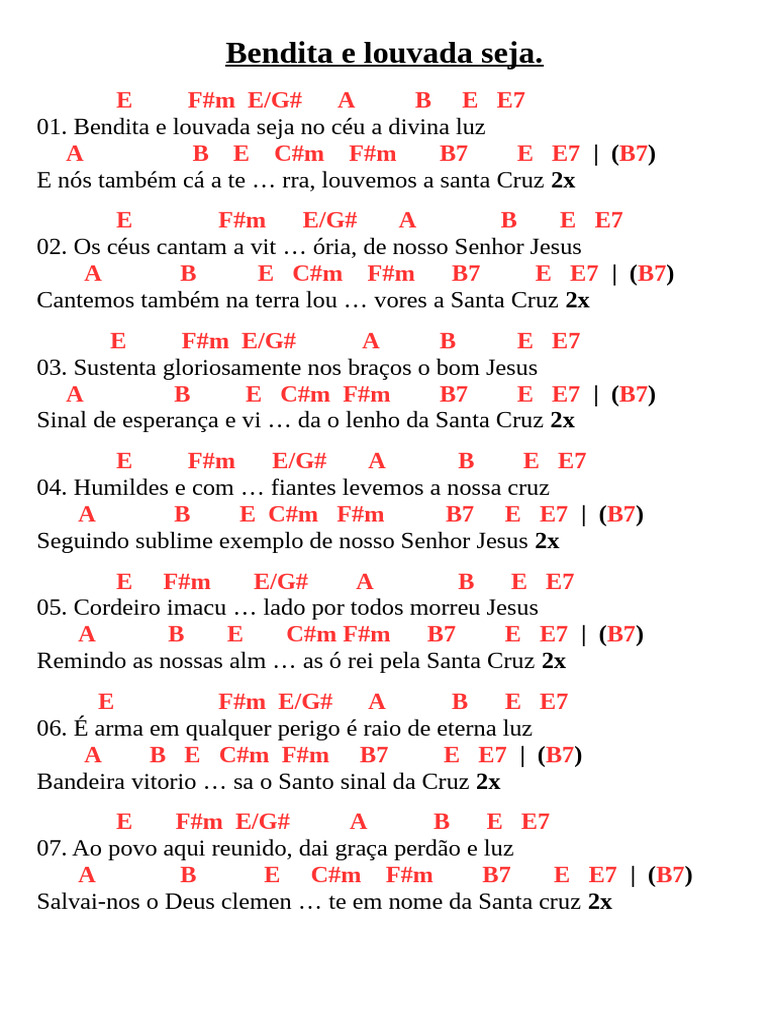 Bendita e louvada seja.

E F#m E/G# A B E E7
01. Bendita e louvada seja no céu a divina luz
A B E C#m F#m B7 E E7 | (B7)
E nós também cá a te … rra, louvemos a santa Cruz 2x

E F#m E/G# A B E E7
02. Os céus cantam a vit … ória, de nosso Senhor Jesus
A B E C#m F#m B7 E E7 | (B7)
Cantemos também na terra lou … vores a Santa Cruz 2x

E F#m E/G# A B E E7
03. Sustenta gloriosamente nos braços o bom Jesus
A B E C#m F#m B7 E E7 | (B7)
Sinal de esperança e vi … da o lenho da Santa Cruz 2x

E F#m E/G# A B E E7
04. Humildes e com … fiantes levemos a nossa cruz
A B E C#m F#m B7 E E7 | (B7)
Seguindo sublime exemplo de nosso Senhor Jesus 2x

E F#m E/G# A B E E7
05. Cordeiro imacu … lado por todos morreu Jesus
A B E C#m F#m B7 E E7 | (B7)
Remindo as nossas alm … as ó rei pela Santa Cruz 2x

E F#m E/G# A B E E7
06. É arma em qualquer perigo é raio de eterna luz
A B E C#m F#m B7 E E7 | (B7)
Bandeira vitorio … sa o Santo sinal da Cruz 2x

E F#m E/G# A B E E7
07. Ao povo aqui reunido, dai graça perdão e luz
A B E C#m F#m B7 E E7 | (B7)
Salvai-nos o Deus clemen … te em nome da Santa cruz 2x